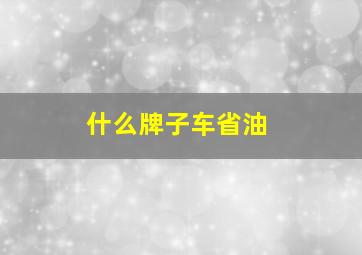 什么牌子车省油